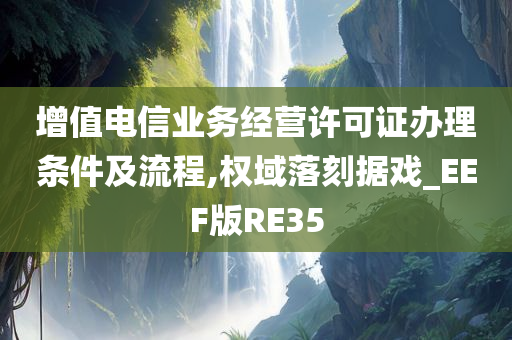 增值电信业务经营许可证办理条件及流程,权域落刻据戏_EEF版RE35